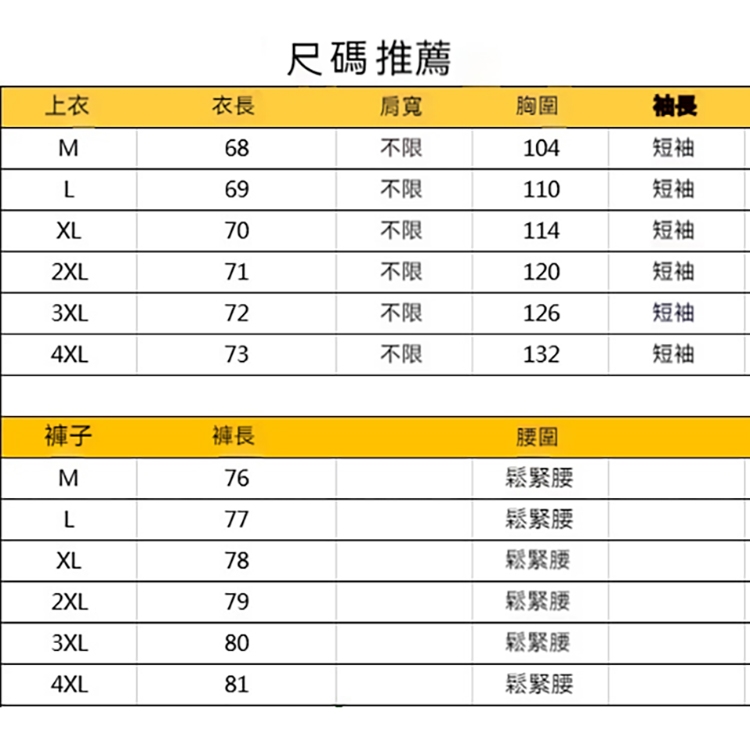 尺碼推薦

| 上衣 | 衣長 | 肩寬 | 胸圍 | 袖長 |
|---|---|---|---|---|
| M | 68 | 不限 | 104 | 短袖 |
| L | 69 | 不限 | 110 | 短袖 |
| XL | 70 | 不限 | 114 | 短袖 |
| 2XL | 71 | 不限 | 120 | 短袖 |
| 3XL | 72 | 不限 | 126 | 短袖 |
| 4XL | 73 | 不限 | 132 | 短袖 |

| 褲子 | 褲長 |  | 腰圍 |  |
|---|---|---|---|---|
| M | 76 |  | 鬆緊腰 |  |
| L | 77 |  | 鬆緊腰 |  |
| XL | 78 |  | 鬆緊腰 |  |
| 2XL | 79 |  | 鬆緊腰 |  |
| 3XL | 80 |  | 鬆緊腰 |  |
| 4XL | 81 |  | 鬆緊腰 |  |